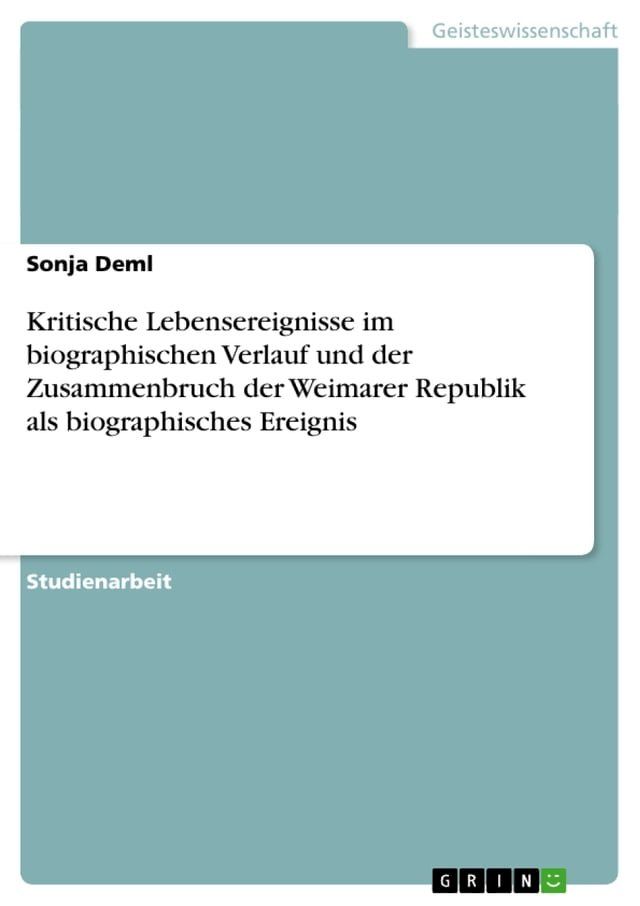 Geisteswissenschaft

Sonja Deml

Kritische Lebensereignisse im biographischen Verlauf und der Zusammenbruch der Weimarer Republik als biographisches Ereignis

Studienarbeit

GRIN